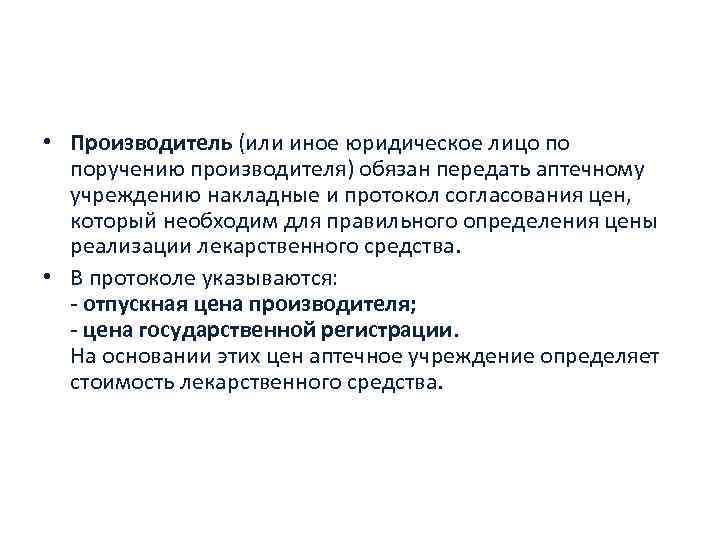 • Производитель (или иное юридическое лицо по поручению производителя) обязан передать аптечному учреждению накладные и протокол согласования цен, который необходим для правильного определения цены реализации лекарственного средства.

• В протоколе указываются:
- отпускная цена производителя;
- цена государственной регистрации.
На основании этих цен аптечное учреждение определяет стоимость лекарственного средства.